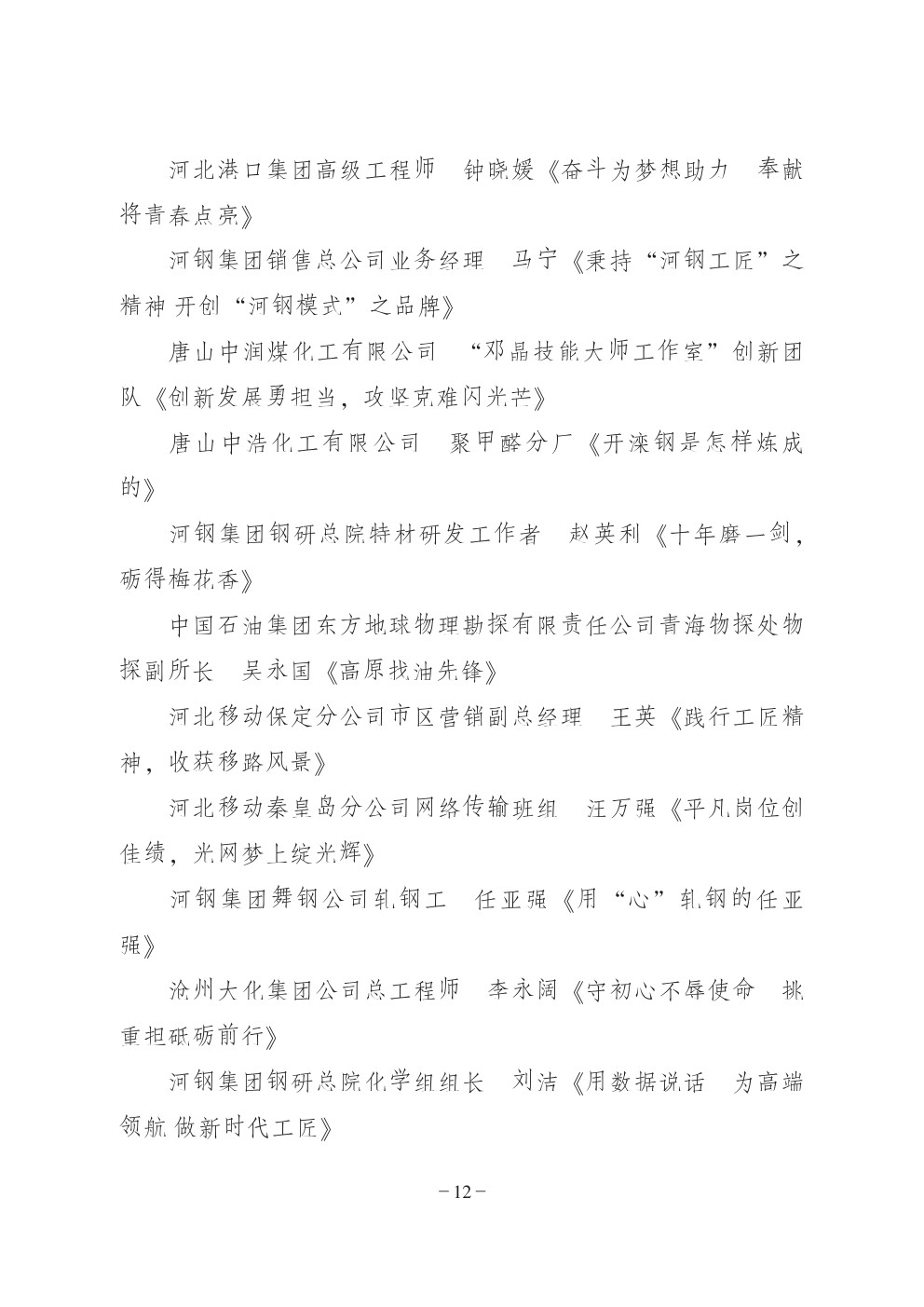 河北港口集团高级工程师　钟晓媛《奋斗为梦想助力　奉献将青春点亮》

河钢集团销售总公司业务经理　马宁《秉持“河钢工匠”之精神 开创“河钢模式”之品牌》

唐山中润煤化工有限公司　“邓晶技能大师工作室”创新团队《创新发展勇担当，攻坚克难闪光芒》

唐山中浩化工有限公司　聚甲醛分厂《开滦钢是怎样炼成的》

河钢集团钢研总院特材研发工作者　赵英利《十年磨一剑，砺得梅花香》

中国石油集团东方地球物理勘探有限责任公司青海物探处物探副所长　吴永国《高原找油先锋》

河北移动保定分公司市区营销副总经理　王英《践行工匠精神，收获移路风景》

河北移动秦皇岛分公司网络传输班组　汪万强《平凡岗位创佳绩，光网梦上绽光辉》

河钢集团舞钢公司轧钢工　任亚强《用“心”轧钢的任亚强》

沧州大化集团公司总工程师　李永阔《守初心不辱使命　挑重担砥砺前行》

河钢集团钢研总院化学组组长　刘洁《用数据说话　为高端领航 做新时代工匠》

－12－